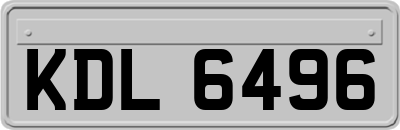 KDL 6496